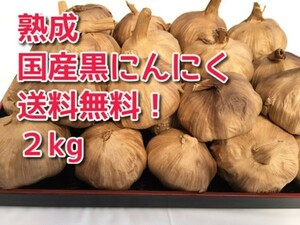 熟成
国産黒にんにく
送料無料！
２kg